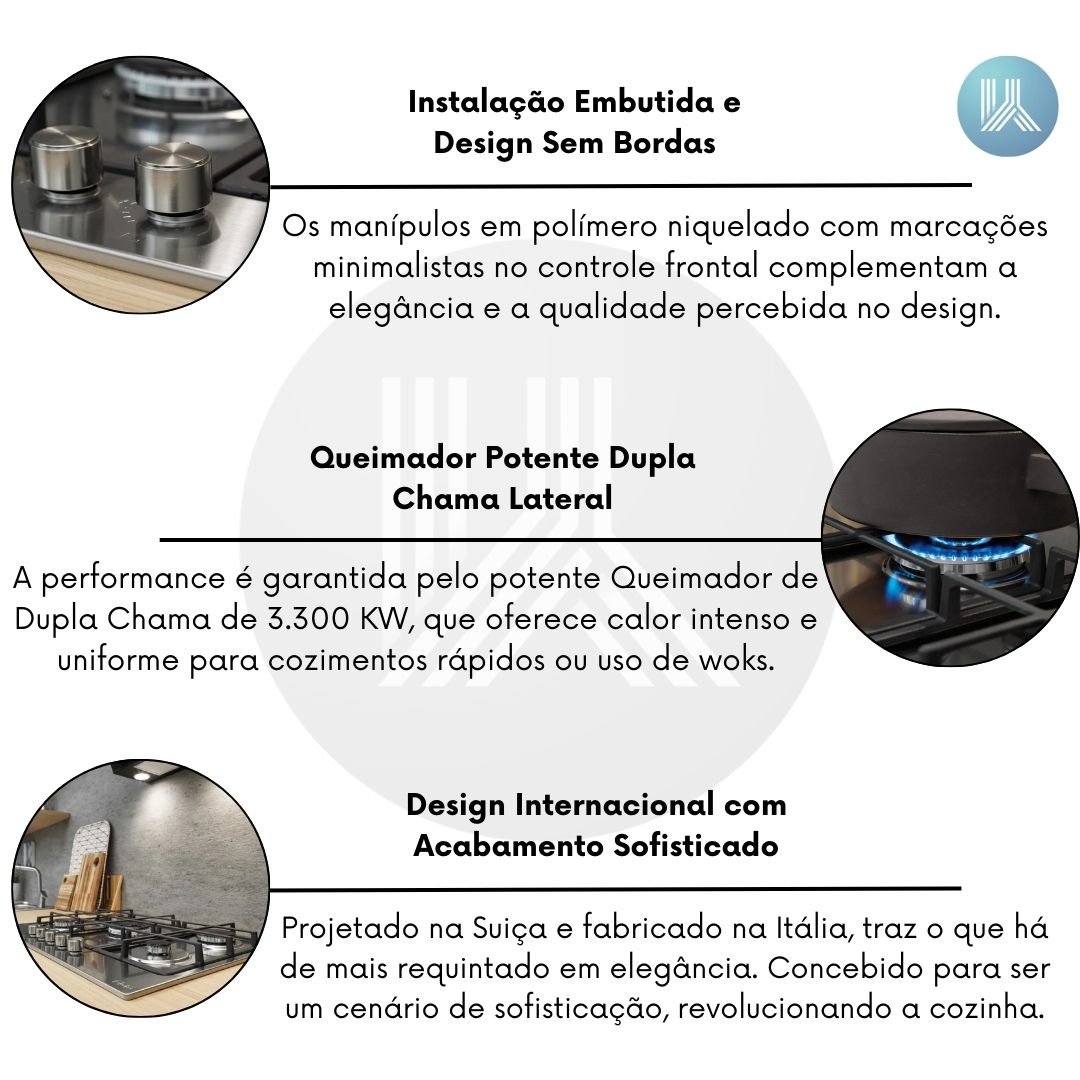 Instalação Embutida e
Design Sem Bordas

Os manípulos em polímero niquelado com marcações minimalistas no controle frontal complementam a elegância e a qualidade percebida no design.

Queimador Potente Dupla
Chama Lateral

A performance é garantida pelo potente Queimador de Dupla Chama de 3.300 KW, que oferece calor intenso e uniforme para cozimentos rápidos ou uso de woks.

Design Internacional com
Acabamento Sofisticado

Projetado na Suiça e fabricado na Itália, traz o que há de mais requintado em elegância. Concebido para ser um cenário de sofisticação, revolucionando a cozinha.